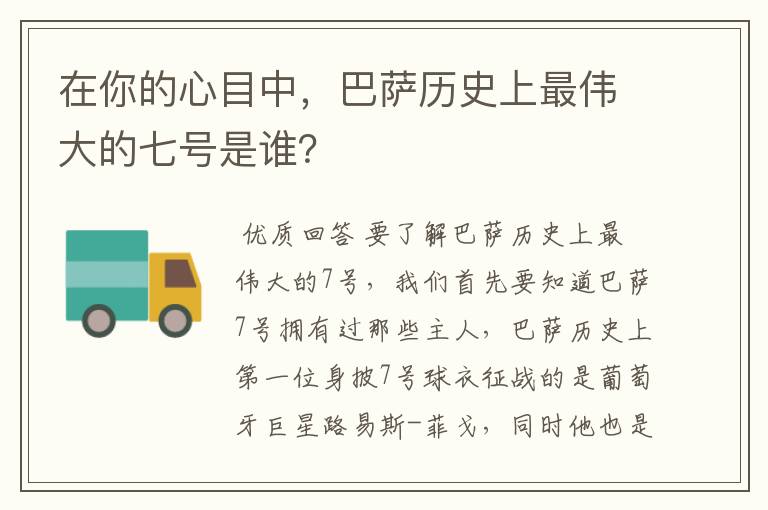 在你的心目中，巴萨历史上最伟大的七号是谁?

优质回答 要了解巴萨历史上最伟大的7号，我们首先要知道巴萨7号拥有过那些主人，巴萨历史上第一位身披7号球衣征战的是葡萄牙巨星路易斯-菲戈，同时他也是